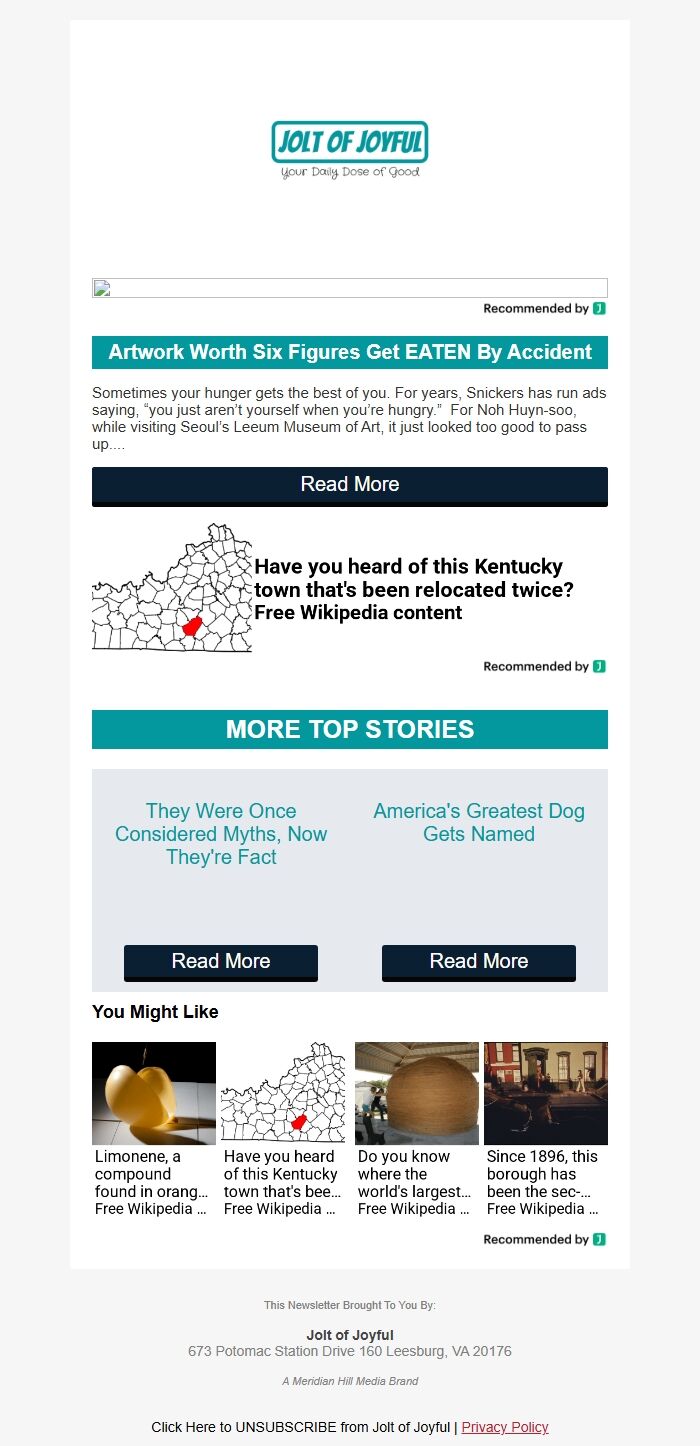 JOLT OF JOYFUL
Your Daily Dose of Good

Recommended by

Artwork Worth Six Figures Get EATEN By Accident

Sometimes your hunger gets the best of you. For years, Snickers has run ads saying, “you just aren’t yourself when you’re hungry.” For Noh Huyn-soo, while visiting Seoul’s Leeum Museum of Art, it just looked too good to pass up....

Read More

Have you heard of this Kentucky town that's been relocated twice?
Free Wikipedia content

Recommended by

MORE TOP STORIES

They Were Once Considered Myths, Now They're Fact

Read More

America's Greatest Dog Gets Named

Read More

You Might Like

Limonene, a compound found in orang…
Free Wikipedia …

Have you heard of this Kentucky town that's bee…
Free Wikipedia …

Do you know where the world's largest…
Free Wikipedia …

Since 1896, this borough has been the sec-…
Free Wikipedia …

Recommended by

This Newsletter Brought To You By:

Jolt of Joyful
673 Potomac Station Drive 160 Leesburg, VA 20176

A Meridian Hill Media Brand

Click Here to UNSUBSCRIBE from Jolt of Joyful | Privacy Policy